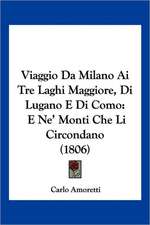 Viaggio Da Milano Ai Tre Laghi Maggiore, Di Lugano E Di Como: E Ne' Monti Che Li Circondano (1806)

Carlo Amoretti